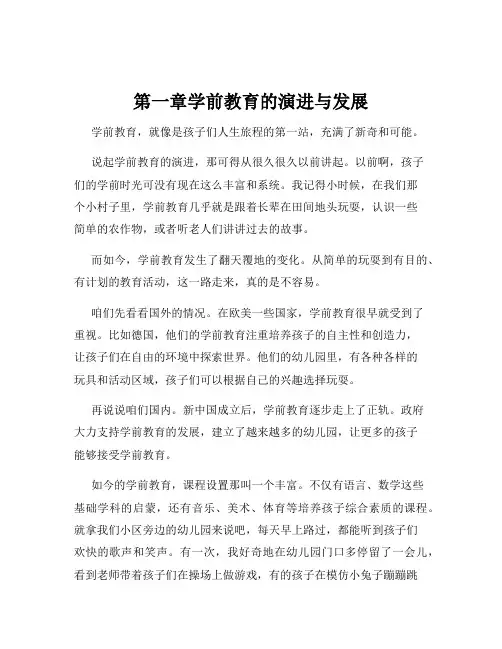 第一章学前教育的演进与发展

学前教育，就像是孩子们人生旅程的第一站，充满了新奇和可能。

说起学前教育的演进，那可得从很久很久以前讲起。以前啊，孩子们的学前时光可没有现在这么丰富和系统。我记得小时候，在我们那个小村子里，学前教育几乎就是跟着长辈在田间地头玩耍，认识一些简单的农作物，或者听老人们讲讲过去的故事。

而如今，学前教育发生了翻天覆地的变化。从简单的玩耍到有目的、有计划的教育活动，这一路走来，真的是不容易。

咱们先看看国外的情况。在欧美一些国家，学前教育很早就受到了重视。比如德国，他们的学前教育注重培养孩子的自主性和创造力，让孩子们在自由的环境中探索世界。他们的幼儿园里，有各种各样的玩具和活动区域，孩子们可以根据自己的兴趣选择玩耍。

再说说咱们国内。新中国成立后，学前教育逐步走上了正轨。政府大力支持学前教育的发展，建立了越来越多的幼儿园，让更多的孩子能够接受学前教育。

如今的学前教育，课程设置那叫一个丰富。不仅有语言、数学这些基础学科的启蒙，还有音乐、美术、体育等培养孩子综合素质的课程。就拿我们小区旁边的幼儿园来说吧，每天早上路过，都能听到孩子们欢快的歌声和笑声。有一次，我好奇地在幼儿园门口多停留了一会儿，看到老师带着孩子们在操场上做游戏，有的孩子在模仿小兔子蹦蹦跳